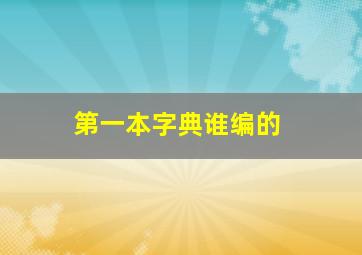 第一本字典谁编的